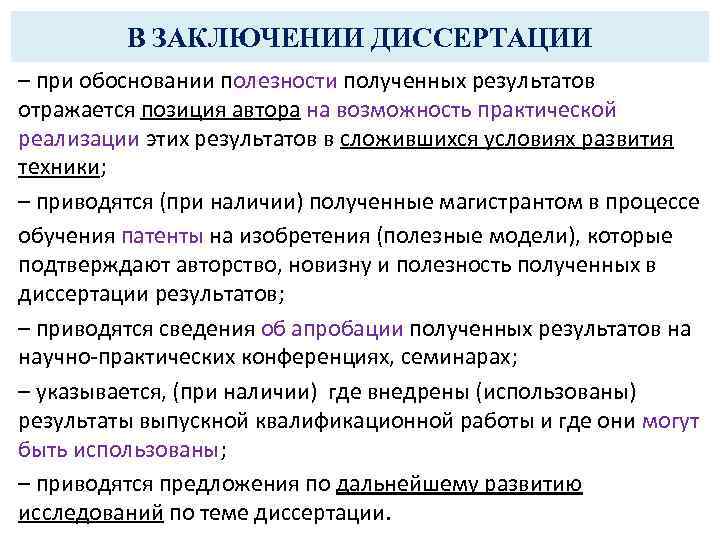 В ЗАКЛЮЧЕНИИ ДИССЕРТАЦИИ

– при обосновании полезности полученных результатов отражается позиция автора на возможность практической реализации этих результатов в сложившихся условиях развития техники;

– приводятся (при наличии) полученные магистрантом в процессе обучения патенты на изобретения (полезные модели), которые подтверждают авторство, новизну и полезность полученных в диссертации результатов;

– приводятся сведения об апробации полученных результатов на научно-практических конференциях, семинарах;

– указывается, (при наличии) где внедрены (использованы) результаты выпускной квалификационной работы и где они могут быть использованы;

– приводятся предложения по дальнейшему развитию исследований по теме диссертации.